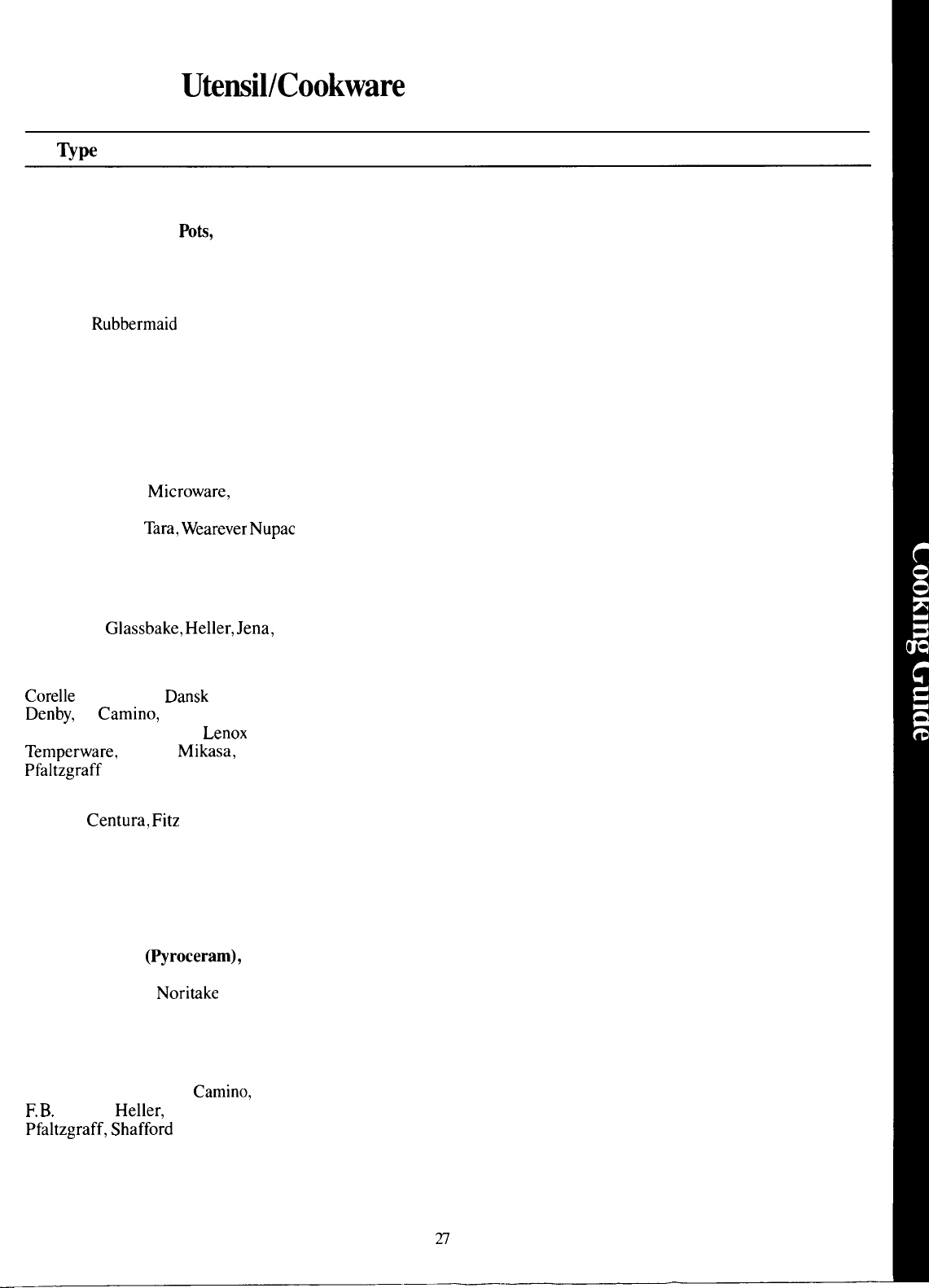 Utensil/Cookware

Type

Pots,

Rubbermaid

Microware,

Tara, Wearever Nupac

Glassbake, Heller, Jena,

Corelle Dansk
Denby, Camino,
Lenox
Temperware, Mikasa,
Pfaltzgraff

Centura, Fitz

(Pyroceram),

Noritake

Camino,
F.B. Heller,
Pfaltzgraff, Shafford

27

Cooking Guide